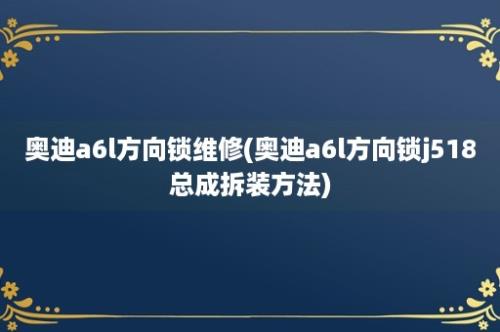 奥迪a6l方向锁维修(奥迪a6l方向锁j518总成拆装方法)